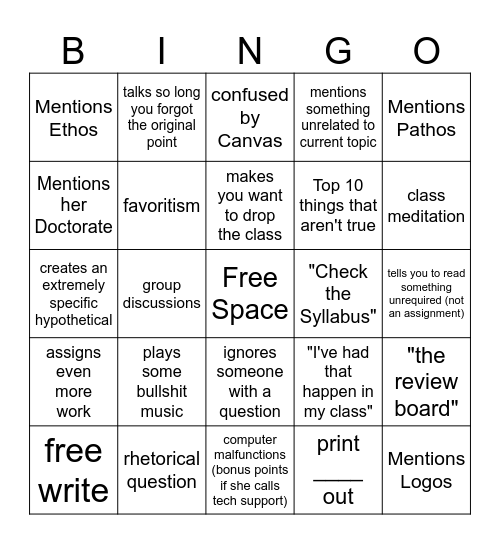 | B | I | N | G | O |
|---|---|---|---|---|
| Mentions Ethos | talks so long you forgot the original point | confused by Canvas | mentions something unrelated to current topic | Mentions Pathos |
| Mentions her Doctorate | favoritism | makes you want to drop the class | Top 10 things that aren't true | class meditation |
| creates an extremely specific hypothetical | group discussions | Free Space | "Check the Syllabus" | tells you to read something unrequired (not an assignment) |
| assigns even more work | plays some bullshit music | ignores someone with a question | "I've had that happen in my class" | "the review board" |
| free write | rhetorical question | computer malfunctions (bonus points if she calls tech support) | print ____ out | Mentions Logos |